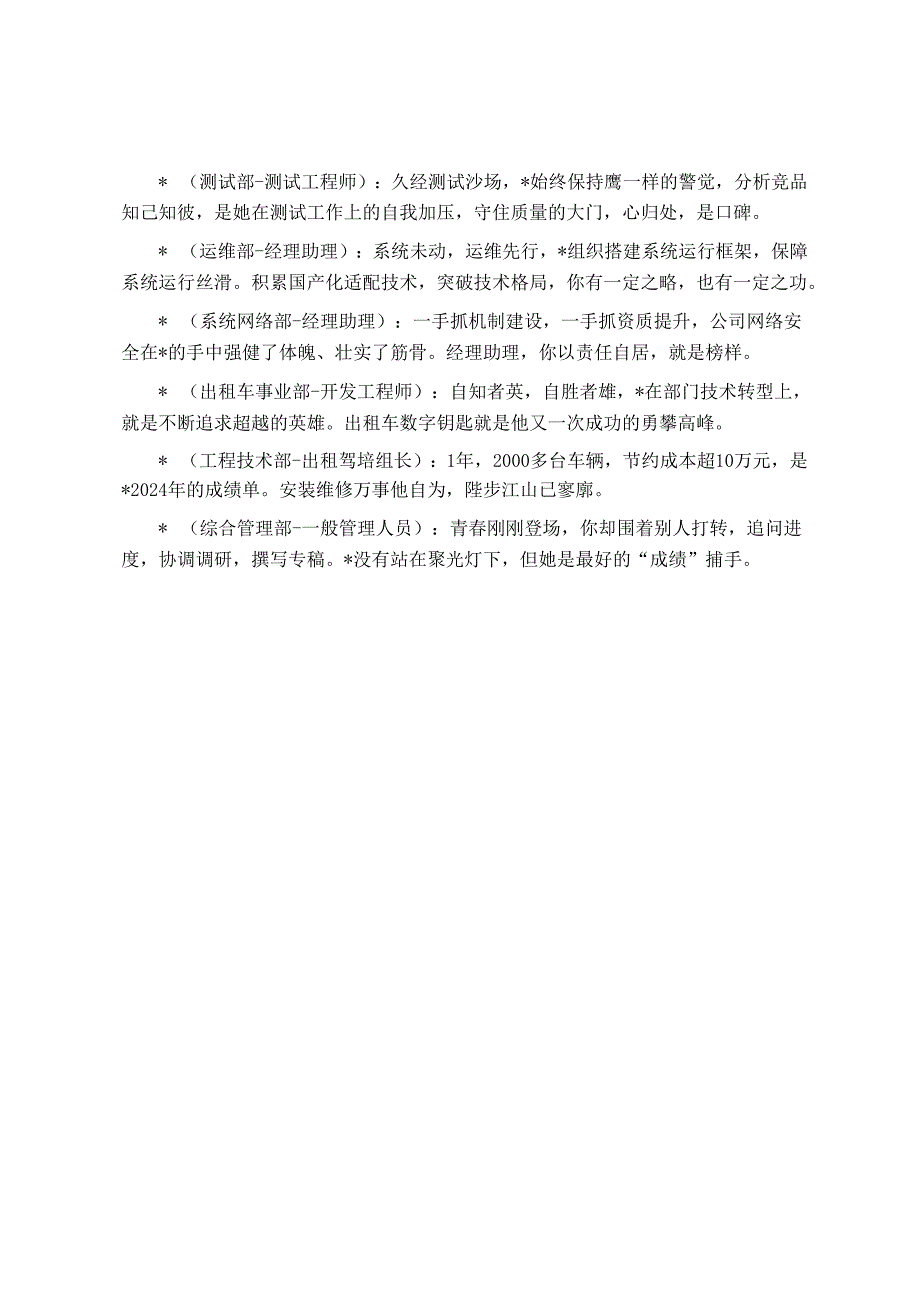 *（测试部-测试工程师）：久经测试沙场，*始终保持鹰一样的警觉，分析竞品知己知彼，是她在测试工作上的自我加压，守住质量的大门，心归处，是口碑。

*（运维部-经理助理）：系统未动，运维先行，*组织搭建系统运行框架，保障系统运行丝滑。积累国产化适配技术，突破技术格局，你有一定之略，也有一定之功。

*（系统网络部-经理助理）：一手抓机制建设，一手抓资质提升，公司网络安全在*的手中强健了体魄、壮实了筋骨。经理助理，你以责任自居，就是榜样。

*（出租车事业部-开发工程师）：自知者英，自胜者雄，*在部门技术转型上，就是不断追求超越的英雄。出租车数字钥匙就是他又一次成功的勇攀高峰。

*（工程技术部-出租驾培组长）：1年，2000多台车辆，节约成本超10万元，是*2024年的成绩单。安装维修万事他自为，陛步江山已寥廓。

*（综合管理部-一般管理人员）：青春刚刚登场，你却围着别人打转，追问进度，协调调研，撰写专稿。*没有站在聚光灯下，但她是最好的“成绩”捕手。